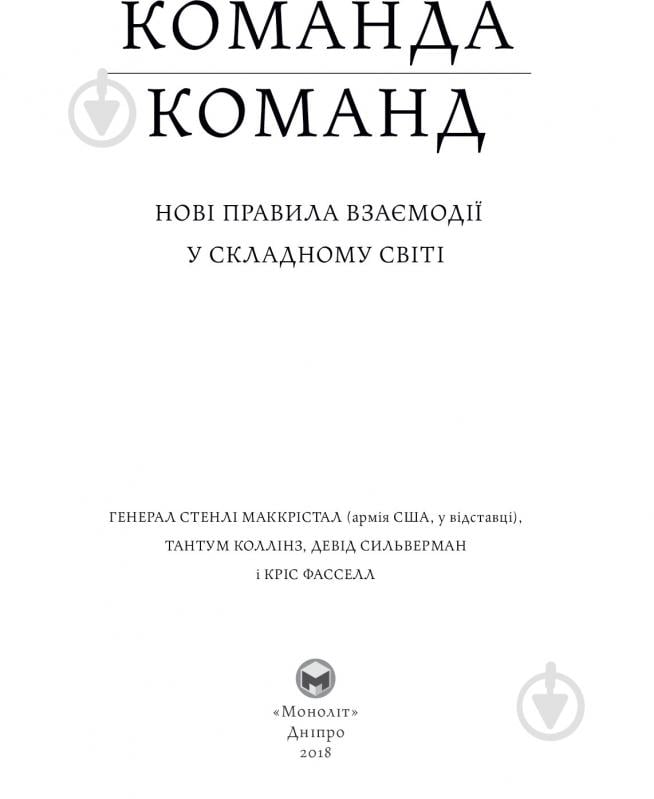 КОМАНДА
КОМАНД

НОВІ ПРАВИЛА ВЗАЄМОДІЇ
У СКЛАДНОМУ СВІТІ

ГЕНЕРАЛ СТЕНЛІ МАККРІСТАЛ (армія США, у відставці),
ТАНТУМ КОЛЛІНЗ, ДЕВІД СИЛЬВЕРМАН
і КРІС ФАССЕЛЛ

«Моноліт»
Дніпро
2018